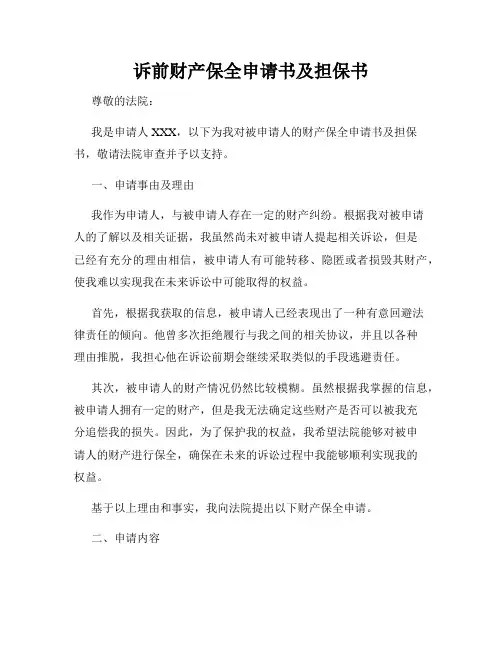 诉前财产保全申请书及担保书

尊敬的法院：

我是申请人 XXX，以下为我对被申请人的财产保全申请书及担保书，敬请法院审查并予以支持。

一、申请事由及理由

我作为申请人，与被申请人存在一定的财产纠纷。根据我对被申请人的了解以及相关证据，我虽然尚未对被申请人提起相关诉讼，但是已经有充分的理由相信，被申请人有可能转移、隐匿或者损毁其财产，使我难以实现我在未来诉讼中可能取得的权益。

首先，根据我获取的信息，被申请人已经表现出了一种有意回避法律责任的倾向。他曾多次拒绝履行与我之间的相关协议，并且以各种理由推脱，我担心他在诉讼前期会继续采取类似的手段逃避责任。

其次，被申请人的财产情况仍然比较模糊。虽然根据我掌握的信息，被申请人拥有一定的财产，但是我无法确定这些财产是否可以被我充分追偿我的损失。因此，为了保护我的权益，我希望法院能够对被申请人的财产进行保全，确保在未来的诉讼过程中我能够顺利实现我的权益。

基于以上理由和事实，我向法院提出以下财产保全申请。

二、申请内容